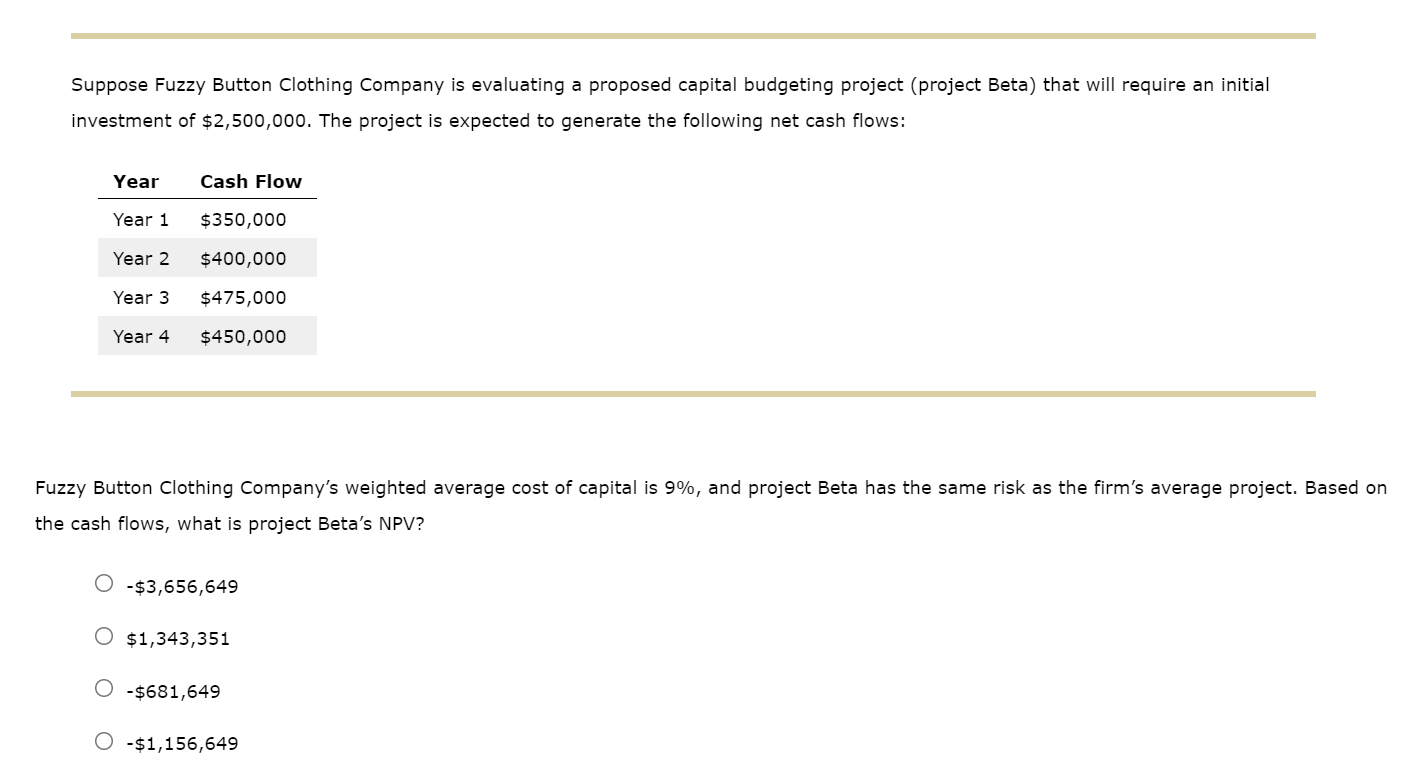 Suppose Fuzzy Button Clothing Company is evaluating a proposed capital budgeting project (project Beta) that will require an initial investment of \$2,500,000. The project is expected to generate the following net cash flows:

| Year | Cash Flow |
|---|---|
| Year 1 | \$350,000 |
| Year 2 | \$400,000 |
| Year 3 | \$475,000 |
| Year 4 | \$450,000 |

Fuzzy Button Clothing Company's weighted average cost of capital is 9%, and project Beta has the same risk as the firm's average project. Based on the cash flows, what is project Beta's NPV?

-\$3,656,649

\$1,343,351

-\$681,649

-\$1,156,649